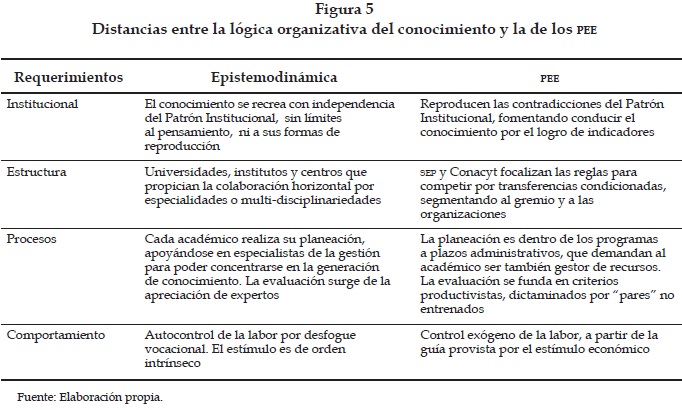 Figura 5
Distancias entre la lógica organizativa del conocimiento y la de los PEE

| Requerimientos | Epistemodinámica | PEE |
|---|---|---|
| Institucional | El conocimiento se recrea con independencia del Patrón Institucional, sin límites al pensamiento, ni a sus formas de reproducción | Reproducen las contradicciones del Patrón Institucional, fomentando conducir el conocimiento por el logro de indicadores |
| Estructura | Universidades, institutos y centros que propician la colaboración horizontal por especialidades o multi-disciplinariedades | SEP y Conacyt focalizan las reglas para competir por transferencias condicionadas, segmentando al gremio y a las organizaciones |
| Procesos | Cada académico realiza su planeación, apoyándose en especialistas de la gestión para poder concentrarse en la generación de conocimiento. La evaluación surge de la apreciación de expertos | La planeación es dentro de los programas a plazos administrativos, que demandan al académico ser también gestor de recursos. La evaluación se funda en criterios productivistas, dictaminados por "pares" no entrenados |
| Comportamiento | Autocontrol de la labor por desfogue vocacional. El estímulo es de orden intrínseco | Control exógeno de la labor, a partir de la guía provista por el estímulo económico |

Fuente: Elaboración propia.